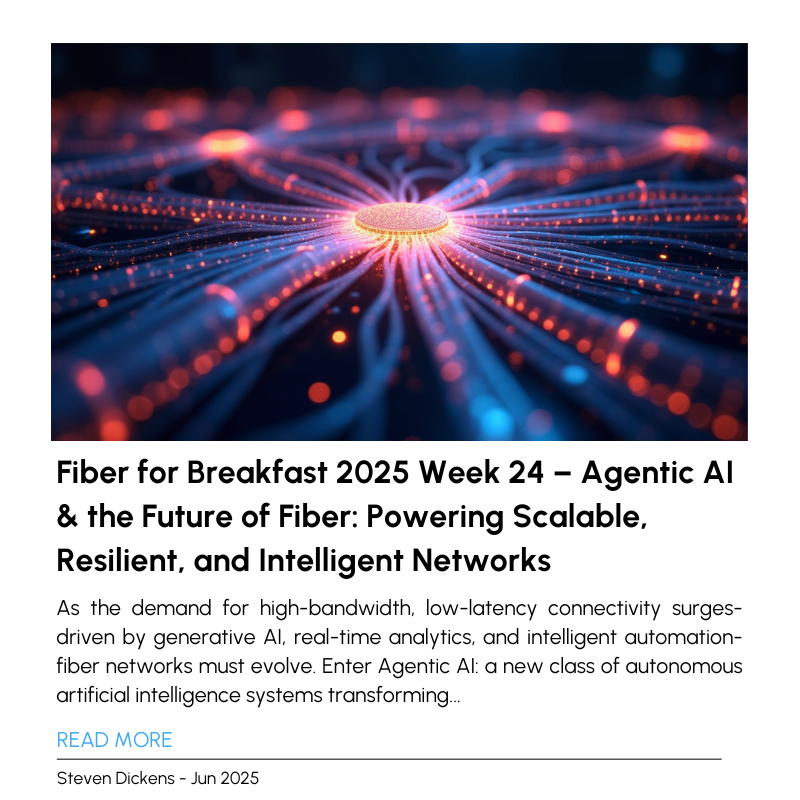 Fiber for Breakfast 2025 Week 24 – Agentic AI & the Future of Fiber: Powering Scalable, Resilient, and Intelligent Networks

As the demand for high-bandwidth, low-latency connectivity surges-driven by generative AI, real-time analytics, and intelligent automation-fiber networks must evolve. Enter Agentic AI: a new class of autonomous artificial intelligence systems transforming...

READ MORE

Steven Dickens - Jun 2025